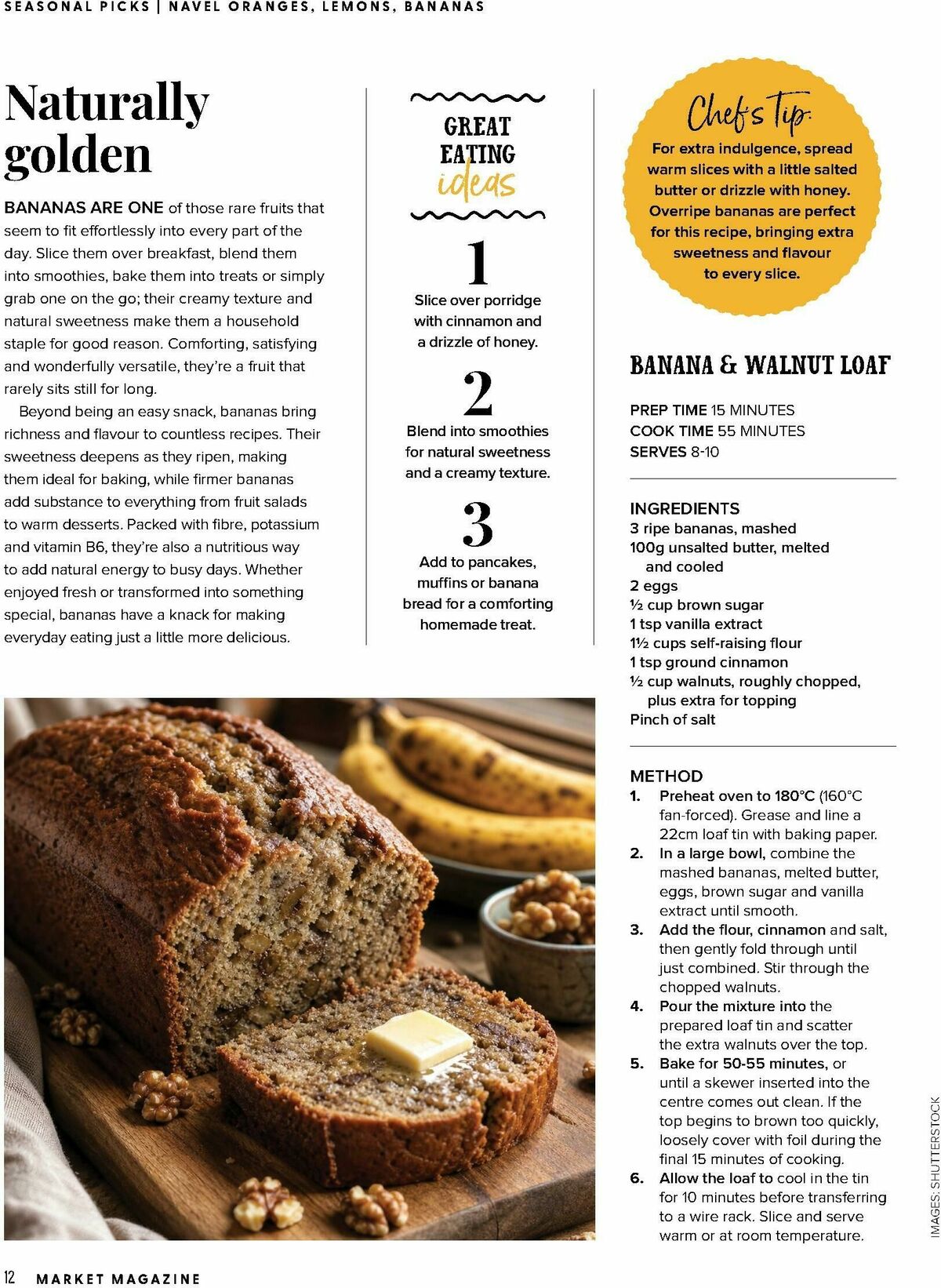 SEASONAL PICKS | NAVEL ORANGES, LEMONS, BANANAS

Naturally golden

BANANAS ARE ONE of those rare fruits that seem to fit effortlessly into every part of the day. Slice them over breakfast, blend them into smoothies, bake them into treats or simply grab one on the go; their creamy texture and natural sweetness make them a household staple for good reason. Comforting, satisfying and wonderfully versatile, they're a fruit that rarely sits still for long.

Beyond being an easy snack, bananas bring richness and flavour to countless recipes. Their sweetness deepens as they ripen, making them ideal for baking, while firmer bananas add substance to everything from fruit salads to warm desserts. Packed with fibre, potassium and vitamin B6, they're also a nutritious way to add natural energy to busy days. Whether enjoyed fresh or transformed into something special, bananas have a knack for making everyday eating just a little more delicious.

GREAT EATING ideas

1
Slice over porridge with cinnamon and a drizzle of honey.

2
Blend into smoothies for natural sweetness and a creamy texture.

3
Add to pancakes, muffins or banana bread for a comforting homemade treat.

Chef's Tip:
For extra indulgence, spread warm slices with a little salted butter or drizzle with honey. Overripe bananas are perfect for this recipe, bringing extra sweetness and flavour to every slice.

BANANA & WALNUT LOAF

PREP TIME 15 MINUTES
COOK TIME 55 MINUTES
SERVES 8-10

INGREDIENTS
3 ripe bananas, mashed
100g unsalted butter, melted and cooled
2 eggs
½ cup brown sugar
1 tsp vanilla extract
1½ cups self-raising flour
1 tsp ground cinnamon
½ cup walnuts, roughly chopped, plus extra for topping
Pinch of salt

METHOD
1. Preheat oven to 180°C (160°C fan-forced). Grease and line a 22cm loaf tin with baking paper.
2. In a large bowl, combine the mashed bananas, melted butter, eggs, brown sugar and vanilla extract until smooth.
3. Add the flour, cinnamon and salt, then gently fold through until just combined. Stir through the chopped walnuts.
4. Pour the mixture into the prepared loaf tin and scatter the extra walnuts over the top.
5. Bake for 50-55 minutes, or until a skewer inserted into the centre comes out clean. If the top begins to brown too quickly, loosely cover with foil during the final 15 minutes of cooking.
6. Allow the loaf to cool in the tin for 10 minutes before transferring to a wire rack. Slice and serve warm or at room temperature.

IMAGES: SHUTTERSTOCK

12 MARKET MAGAZINE